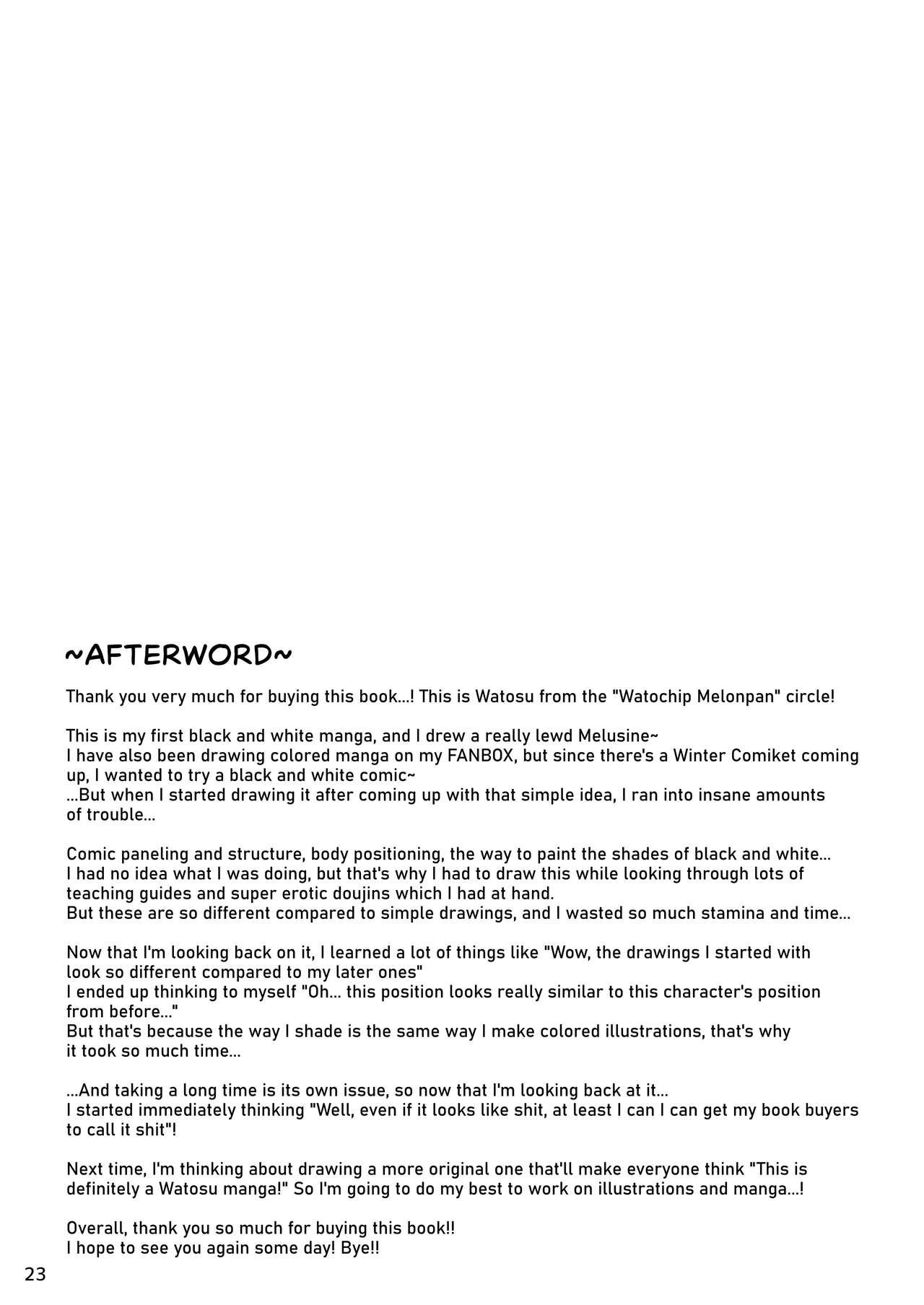 ~AFTERWORD~

Thank you very much for buying this book...! This is Watosu from the "Watochip Melonpan" circle!

This is my first black and white manga, and I drew a really lewd Melusine~
I have also been drawing colored manga on my FANBOX, but since there's a Winter Comiket coming up, I wanted to try a black and white comic~
...But when I started drawing it after coming up with that simple idea, I ran into insane amounts of trouble...

Comic paneling and structure, body positioning, the way to paint the shades of black and white...
I had no idea what I was doing, but that's why I had to draw this while looking through lots of teaching guides and super erotic doujins which I had at hand.
But these are so different compared to simple drawings, and I wasted so much stamina and time...

Now that I'm looking back on it, I learned a lot of things like "Wow, the drawings I started with look so different compared to my later ones"
I ended up thinking to myself "Oh... this position looks really similar to this character's position from before..."
But that's because the way I shade is the same way I make colored illustrations, that's why it took so much time...

...And taking a long time is its own issue, so now that I'm looking back at it...
I started immediately thinking "Well, even if it looks like shit, at least I can I can get my book buyers to call it shit"!

Next time, I'm thinking about drawing a more original one that'll make everyone think "This is definitely a Watosu manga!" So I'm going to do my best to work on illustrations and manga...!

Overall, thank you so much for buying this book!!
I hope to see you again some day! Bye!!

23